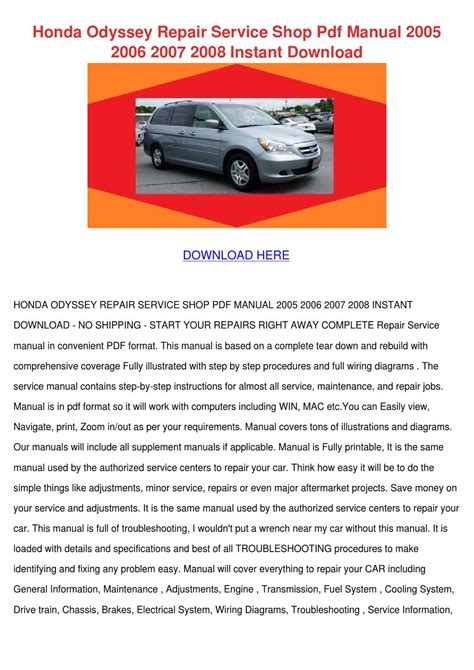 Honda Odyssey Repair Service Shop Pdf Manual 2005 2006 2007 2008 Instant Download

DOWNLOAD HERE

HONDA ODYSSEY REPAIR SERVICE SHOP PDF MANUAL 2005 2006 2007 2008 INSTANT DOWNLOAD - NO SHIPPING - START YOUR REPAIRS RIGHT AWAY COMPLETE Repair Service manual in convenient PDF format. This manual is based on a complete tear down and rebuild with comprehensive coverage Fully illustrated with step by step procedures and full wiring diagrams . The service manual contains step-by-step instructions for almost all service, maintenance, and repair jobs. Manual is in pdf format so it will work with computers including WIN, MAC etc.You can Easily view, Navigate, print, Zoom in/out as per your requirements. Manual covers tons of illustrations and diagrams. Our manuals will include all supplement manuals if applicable. Manual is Fully printable, It is the same manual used by the authorized service centers to repair your car. Think how easy it will be to do the simple things like adjustments, minor service, repairs or even major aftermarket projects. Save money on your service and adjustments. It is the same manual used by the authorized service centers to repair your car. This manual is full of troubleshooting, I wouldn't put a wrench near my car without this manual. It is loaded with details and specifications and best of all TROUBLESHOOTING procedures to make identifying and fixing any problem easy. Manual will cover everything to repair your CAR including General Information, Maintenance , Adjustments, Engine , Transmission, Fuel System , Cooling System, Drive train, Chassis, Brakes, Electrical System, Wiring Diagrams, Troubleshooting , Service Information,